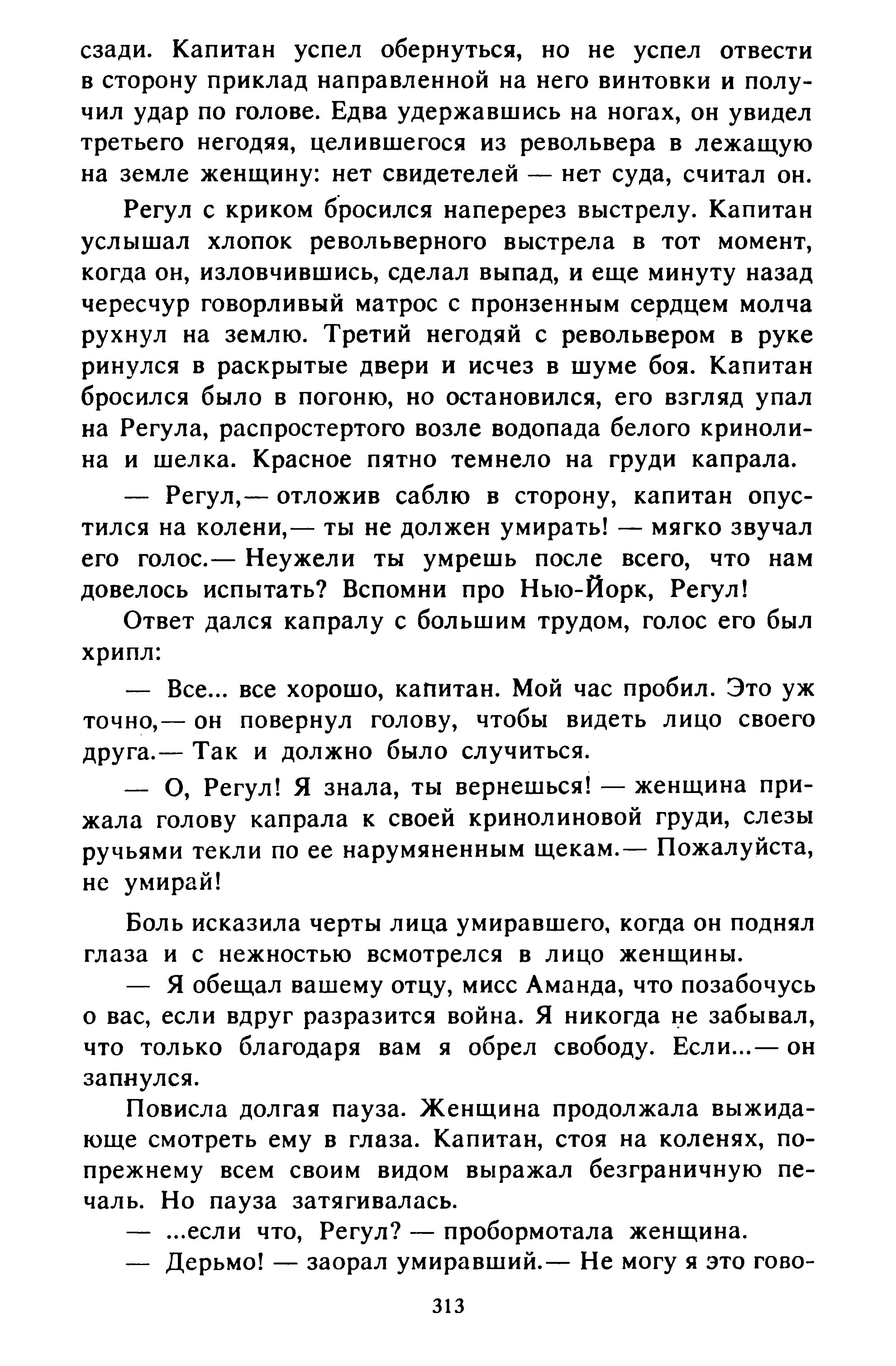 сзади. Капитан успел обернуться, но не успел отвести в сторону приклад направленной на него винтовки и получил удар по голове. Едва удержавшись на ногах, он увидел третьего негодяя, целившегося из револьвера в лежащую на земле женщину: нет свидетелей — нет суда, считал он.

Регул с криком бросился наперерез выстрелу. Капитан услышал хлопок револьверного выстрела в тот момент, когда он, изловчившись, сделал выпад, и еще минуту назад чересчур говорливый матрос с пронзенным сердцем молча рухнул на землю. Третий негодяй с револьвером в руке ринулся в раскрытые двери и исчез в шуме боя. Капитан бросился было в погоню, но остановился, его взгляд упал на Регула, распростертого возле водопада белого кринолина и шелка. Красное пятно темнело на груди капрала.

— Регул,— отложив саблю в сторону, капитан опустился на колени,— ты не должен умирать! — мягко звучал его голос.— Неужели ты умрешь после всего, что нам довелось испытать? Вспомни про Нью-Йорк, Регул!

Ответ дался капралу с большим трудом, голос его был хрипл:

— Все... все хорошо, капитан. Мой час пробил. Это уж точно,— он повернул голову, чтобы видеть лицо своего друга.— Так и должно было случиться.

— О, Регул! Я знала, ты вернешься! — женщина прижала голову капрала к своей кринолиновой груди, слезы ручьями текли по ее нарумяненным щекам.— Пожалуйста, не умирай!

Боль исказила черты лица умиравшего, когда он поднял глаза и с нежностью всмотрелся в лицо женщины.

— Я обещал вашему отцу, мисс Аманда, что позабочусь о вас, если вдруг разразится война. Я никогда не забывал, что только благодаря вам я обрел свободу. Если...— он запнулся.

Повисла долгая пауза. Женщина продолжала выжидающе смотреть ему в глаза. Капитан, стоя на коленях, попрежнему всем своим видом выражал безграничную печаль. Но пауза затягивалась.

— ...если что, Регул? — пробормотала женщина.

— Дерьмо! — заорал умиравший.— Не могу я это гово-

313